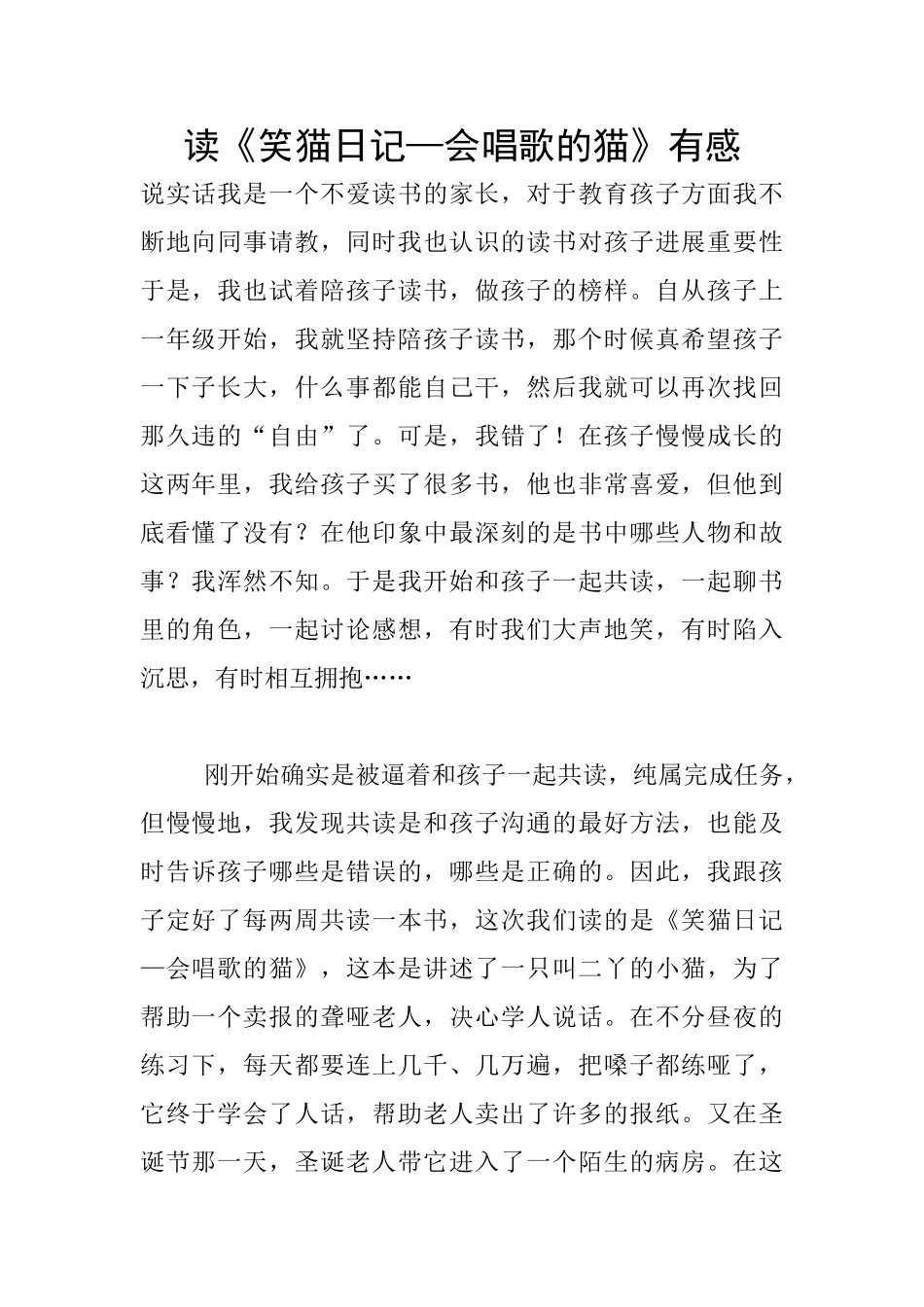 读《笑猫日记—会唱歌的猫》有感

说实话我是一个不爱读书的家长，对于教育孩子方面我不断地向同事请教，同时我也认识的读书对孩子进展重要性于是，我也试着陪孩子读书，做孩子的榜样。自从孩子上一年级开始，我就坚持陪孩子读书，那个时候真希望孩子一下子长大，什么事都能自己干，然后我就可以再次找回那久违的“自由”了。可是，我错了！在孩子慢慢成长的这两年里，我给孩子买了很多书，他也非常喜爱，但他到底看懂了没有？在他印象中最深刻的是书中哪些人物和故事？我浑然不知。于是我开始和孩子一起共读，一起聊书里的角色，一起讨论感想，有时我们大声地笑，有时陷入沉思，有时相互拥抱……

刚开始确实是被逼着和孩子一起共读，纯属完成任务，但慢慢地，我发现共读是和孩子沟通的最好方法，也能及时告诉孩子哪些是错误的，哪些是正确的。因此，我跟孩子定好了每两周共读一本书，这次我们读的是《笑猫日记—会唱歌的猫》，这本是讲述了一只叫二丫的小猫，为了帮助一个卖报的聋哑老人，决心学人说话。在不分昼夜的练习下，每天都要连上几千、几万遍，把嗓子都练哑了，它终于学会了人话，帮助老人卖出了许多的报纸。又在圣诞节那一天，圣诞老人带它进入了一个陌生的病房。在这